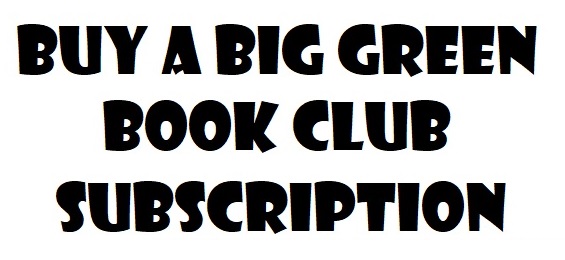 BUY A BIG GREEN BOOK CLUB SUBSCRIPTION